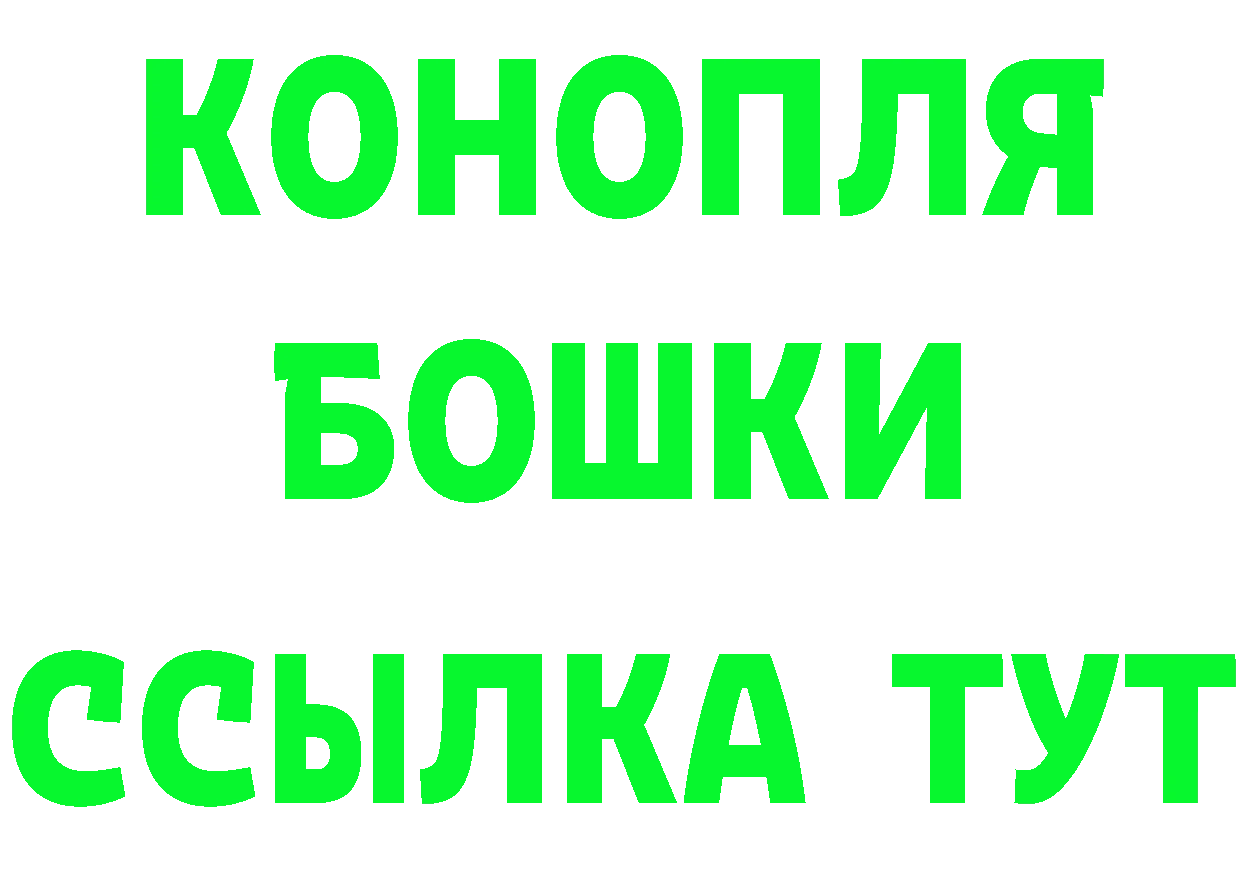 КОНОПЛЯ
БОШКИ
ССЫЛКА ТУТ